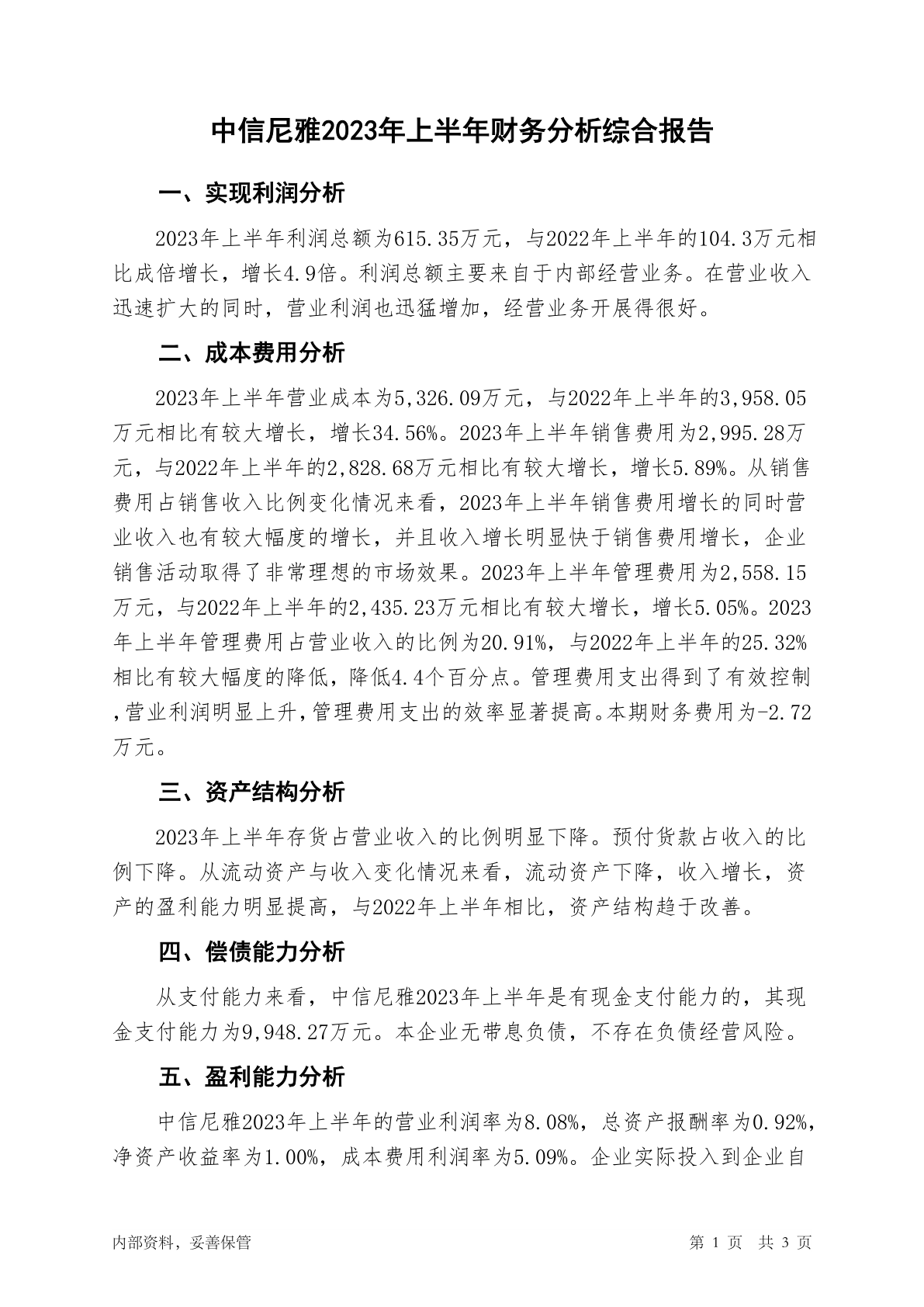 中信尼雅2023年上半年财务分析综合报告

一、实现利润分析

2023年上半年利润总额为615.35万元，与2022年上半年的104.3万元相比成倍增长，增长4.9倍。利润总额主要来自于内部经营业务。在营业收入迅速扩大的同时，营业利润也迅猛增加，经营业务开展得很好。

二、成本费用分析

2023年上半年营业成本为5,326.09万元，与2022年上半年的3,958.05万元相比有较大增长，增长34.56%。2023年上半年销售费用为2,995.28万元，与2022年上半年的2,828.68万元相比有较大增长，增长5.89%。从销售费用占销售收入比例变化情况来看，2023年上半年销售费用增长的同时营业收入也有较大幅度的增长，并且收入增长明显快于销售费用增长，企业销售活动取得了非常理想的市场效果。2023年上半年管理费用为2,558.15万元，与2022年上半年的2,435.23万元相比有较大增长，增长5.05%。2023年上半年管理费用占营业收入的比例为20.91%，与2022年上半年的25.32%相比有较大幅度的降低，降低4.4个百分点。管理费用支出得到了有效控制，营业利润明显上升，管理费用支出的效率显著提高。本期财务费用为-2.72万元。

三、资产结构分析

2023年上半年存货占营业收入的比例明显下降。预付货款占收入的比例下降。从流动资产与收入变化情况来看，流动资产下降，收入增长，资产的盈利能力明显提高，与2022年上半年相比，资产结构趋于改善。

四、偿债能力分析

从支付能力来看，中信尼雅2023年上半年是有现金支付能力的，其现金支付能力为9,948.27万元。本企业无带息负债，不存在负债经营风险。

五、盈利能力分析

中信尼雅2023年上半年的营业利润率为8.08%，总资产报酬率为0.92%，净资产收益率为1.00%，成本费用利润率为5.09%。企业实际投入到企业自

内部资料，妥善保管

第 1 页 共 3 页